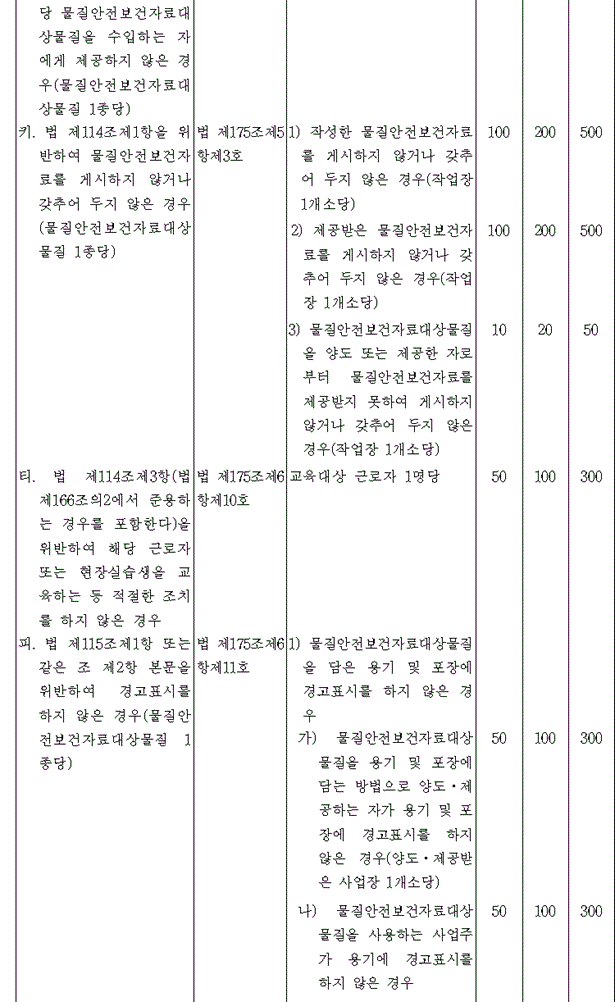 | 당 물질안전보건자료대상물질을 수입하는 자에게 제공하지 않은 경우(물질안전보건자료대상물질 1종당) | | | | | |
|---|---|---|---|---|---|
| 키. 법 제114조제1항을 위반하여 물질안전보건자료를 게시하지 않거나 갖추어 두지 않은 경우(물질안전보건자료대상물질 1종당) | 법 제175조제5항제3호 | 1) 작성한 물질안전보건자료를 게시하지 않거나 갖추어 두지 않은 경우(작업장 1개소당) | 100 | 200 | 500 |
| | | 2) 제공받은 물질안전보건자료를 게시하지 않거나 갖추어 두지 않은 경우(작업장 1개소당) | 100 | 200 | 500 |
| | | 3) 물질안전보건자료대상물질을 양도 또는 제공한 자로부터 물질안전보건자료를 제공받지 못하여 게시하지 않거나 갖추어 두지 않은 경우(작업장 1개소당) | 10 | 20 | 50 |
| 티. 법 제114조제3항(법 제166조의2에서 준용하는 경우를 포함한다)을 위반하여 해당 근로자 또는 현장실습생을 교육하는 등 적절한 조치를 하지 않은 경우 | 법 제175조제6항제10호 | 교육대상 근로자 1명당 | 50 | 100 | 300 |
| 피. 법 제115조제1항 또는 같은 조 제2항 본문을 위반하여 경고표시를 하지 않은 경우(물질안전보건자료대상물질 1종당) | 법 제175조제6항제11호 | 1) 물질안전보건자료대상물질을 담은 용기 및 포장에 경고표시를 하지 않은 경우 | | | |
| | | 가) 물질안전보건자료대상물질을 용기 및 포장에 담는 방법으로 양도·제공하는 자가 용기 및 포장에 경고표시를 하지 않은 경우(양도·제공받은 사업장 1개소당) | 50 | 100 | 300 |
| | | 나) 물질안전보건자료대상물질을 사용하는 사업주가 용기에 경고표시를 하지 않은 경우 | 50 | 100 | 300 |